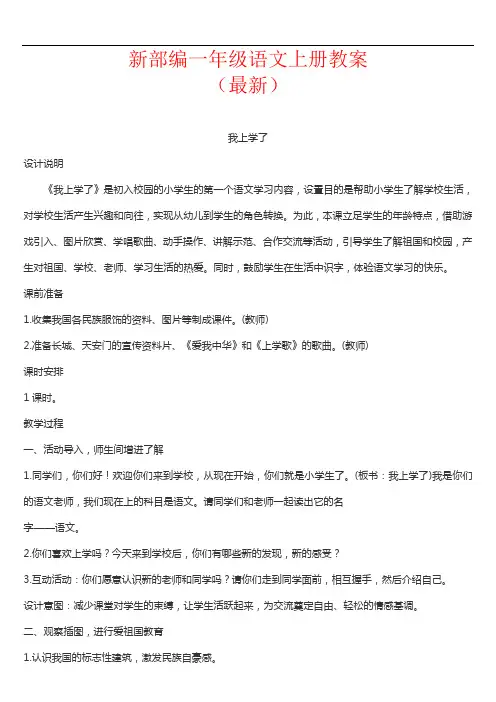 新部编一年级语文上册教案
（最新）

我上学了

设计说明

《我上学了》是初入校园的小学生的第一个语文学习内容，设置目的是帮助小学生了解学校生活，对学校生活产生兴趣和向往，实现从幼儿到学生的角色转换。为此，本课立足学生的年龄特点，借助游戏引入、图片欣赏、学唱歌曲、动手操作、讲解示范、合作交流等活动，引导学生了解祖国和校园，产生对祖国、学校、老师、学习生活的热爱。同时，鼓励学生在生活中识字，体验语文学习的快乐。

课前准备

1.收集我国各民族服饰的资料、图片等制成课件。(教师)

2.准备长城、天安门的宣传资料片、《爱我中华》和《上学歌》的歌曲。(教师)

课时安排

1 课时。

教学过程

一、活动导入，师生间增进了解

1.同学们，你们好！欢迎你们来到学校，从现在开始，你们就是小学生了。(板书：我上学了)我是你们的语文老师，我们现在上的科目是语文。请同学们和老师一起读出它的名字——语文。

2.你们喜欢上学吗？今天来到学校后，你们有哪些新的发现，新的感受？

3.互动活动：你们愿意认识新的老师和同学吗？请你们走到同学面前，相互握手，然后介绍自己。

设计意图：减少课堂对学生的束缚，让学生活跃起来，为交流奠定自由、轻松的情感基调。

二、观察插图，进行爱祖国教育

1.认识我国的标志性建筑，激发民族自豪感。